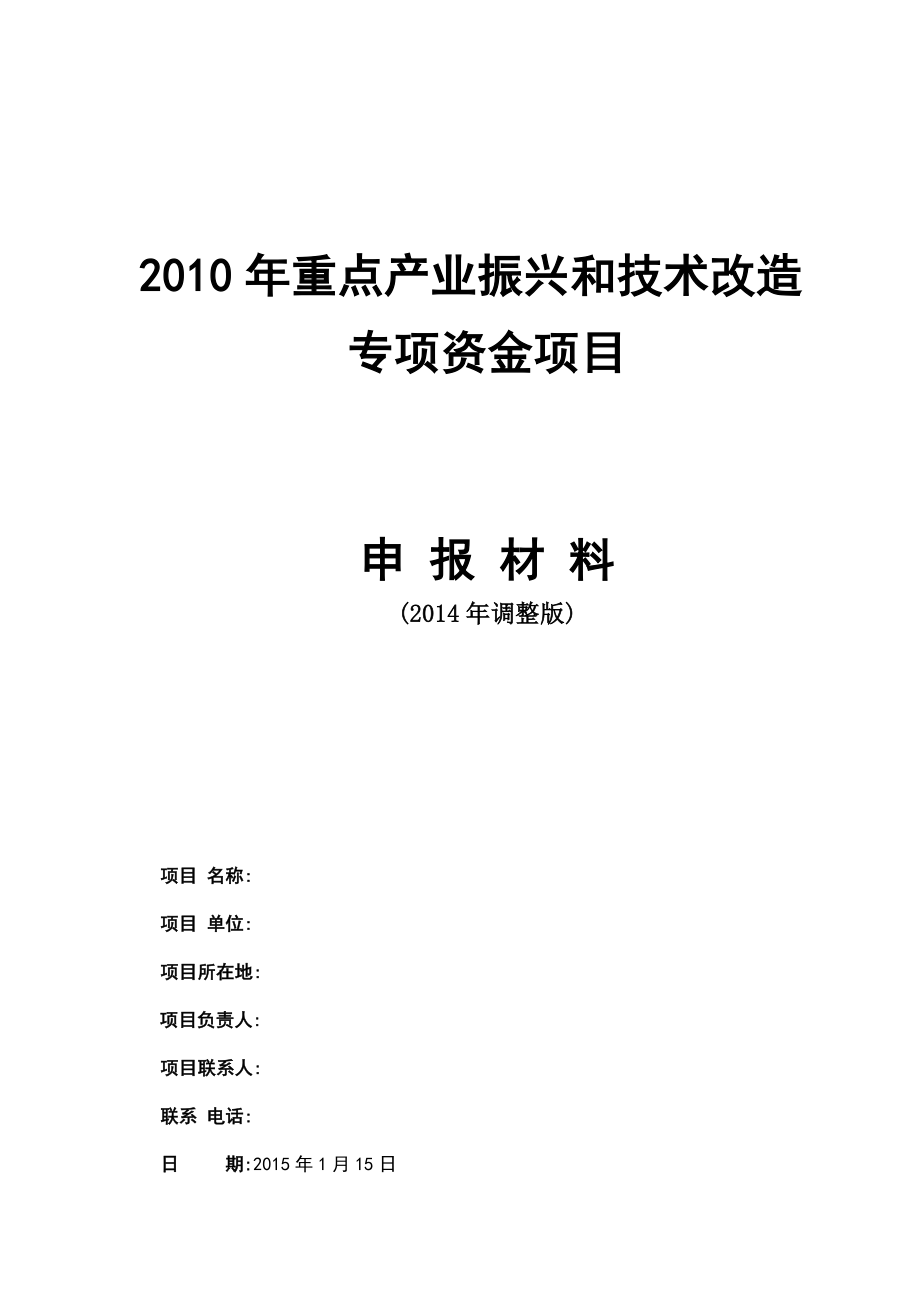 2010 年重点产业振兴和技术改造专项资金项目

申 报 材 料

(2014 年调整版)

项目 名称:

项目 单位:

项目所在地:

项目负责人:

项目联系人:

联系 电话:

日　　期:2015 年 1 月 15 日